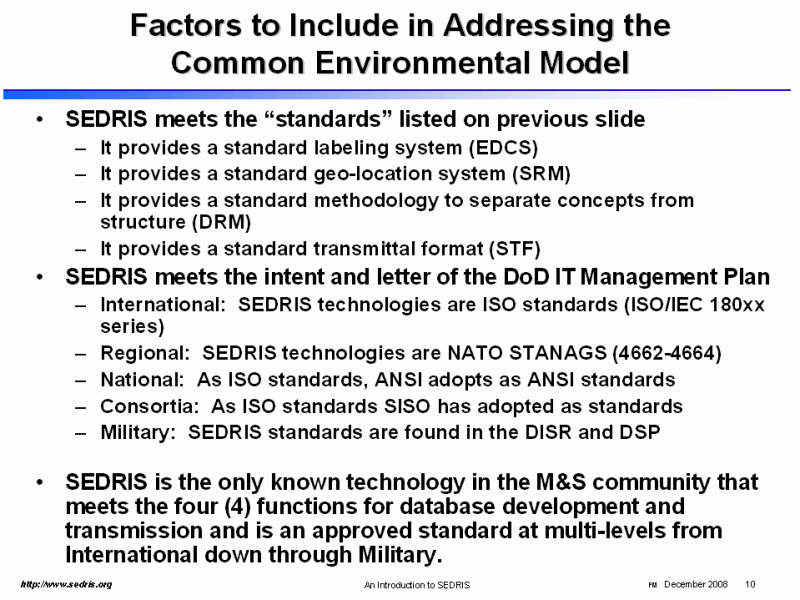 Factors to Include in Addressing the Common Environmental Model

• SEDRIS meets the “standards” listed on previous slide
– It provides a standard labeling system (EDCS)
– It provides a standard geo-location system (SRM)
– It provides a standard methodology to separate concepts from structure (DRM)
– It provides a standard transmittal format (STF)
• SEDRIS meets the intent and letter of the DoD IT Management Plan
– International: SEDRIS technologies are ISO standards (ISO/IEC 180xx series)
– Regional: SEDRIS technologies are NATO STANAGS (4662-4664)
– National: As ISO standards, ANSI adopts as ANSI standards
– Consortia: As ISO standards SISO has adopted as standards
– Military: SEDRIS standards are found in the DISR and DSP

• SEDRIS is the only known technology in the M&S community that meets the four (4) functions for database development and transmission and is an approved standard at multi-levels from International down through Military.

http://www.sedris.org An Introduction to SEDRIS FM December 2008 10